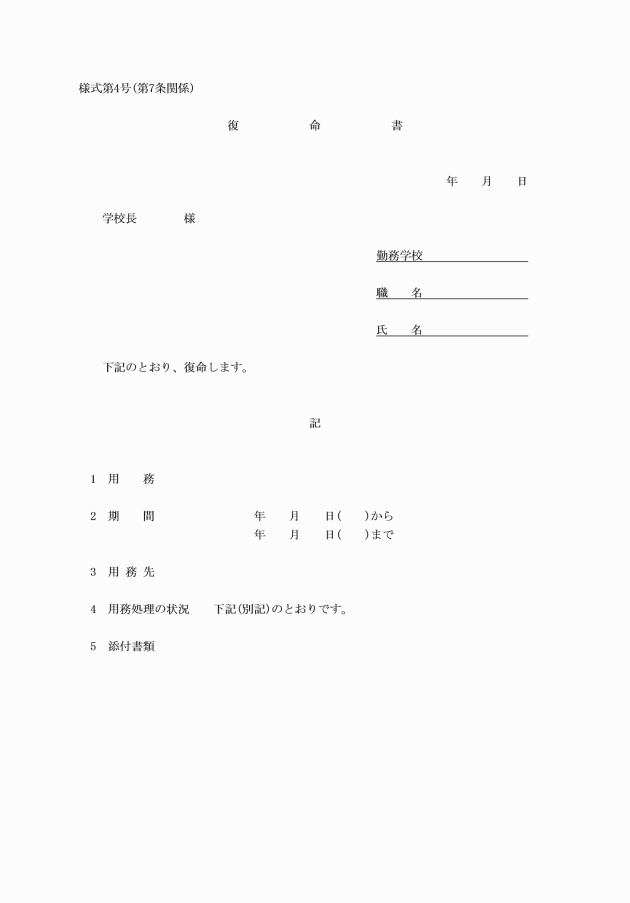 様式第4号(第7条関係)

復　命　書

年　月　日

学校長　様

勤務学校

職　名

氏　名

下記のとおり、復命します。

記

1　用　務

2　期　間　年　月　日(　)から
年　月　日(　)まで

3　用 務 先

4　用務処理の状況　下記(別記)のとおりです。

5　添付書類